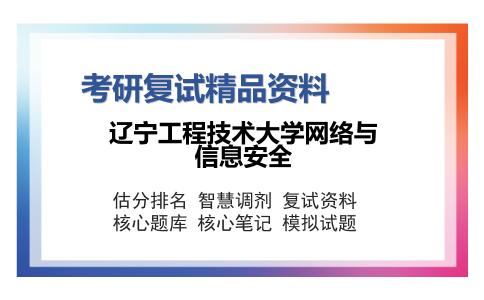 考研复试精品资料

辽宁工程技术大学网络与信息安全

估分排名 智慧调剂 复试资料
核心题库 核心笔记 模拟试题